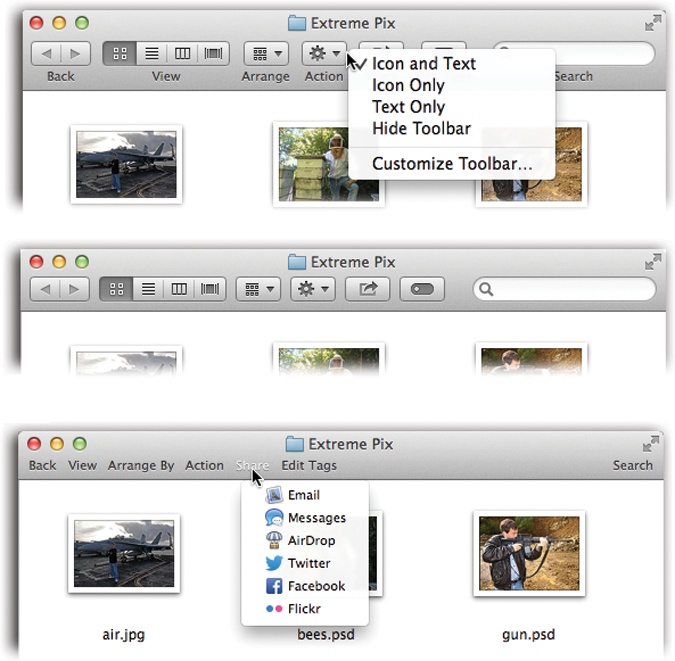 Extreme Pix

Back View Arrange Action Search

✓ Icon and Text
Icon Only
Text Only
Hide Toolbar
Customize Toolbar...

Extreme Pix

Extreme Pix

Back View Arrange By Action Share Edit Tags Search

Email
Messages
AirDrop
Twitter
Facebook
Flickr

air.jpg bees.psd gun.psd